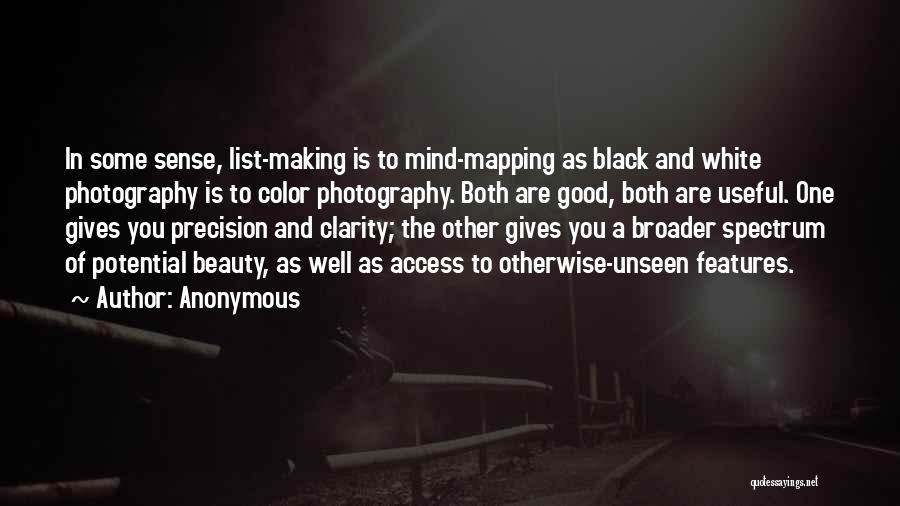 In some sense, list-making is to mind-mapping as black and white photography is to color photography. Both are good, both are useful. One gives you precision and clarity; the other gives you a broader spectrum of potential beauty, as well as access to otherwise-unseen features.

~ Author: Anonymous

quotessayings.net